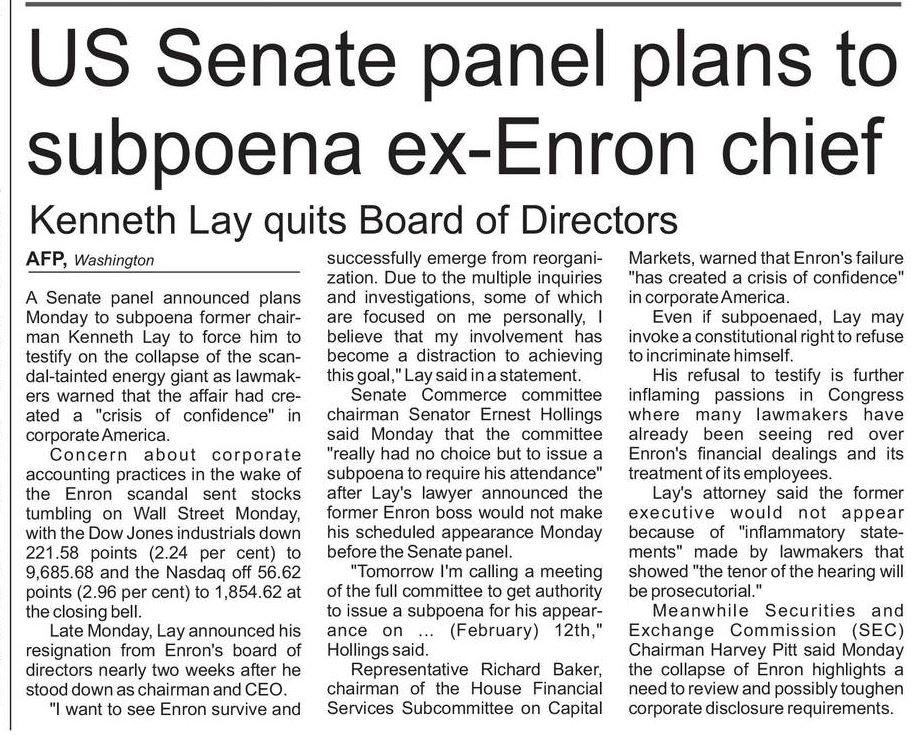 US Senate panel plans to subpoena ex-Enron chief

Kenneth Lay quits Board of Directors

AFP, Washington

A Senate panel announced plans Monday to subpoena former chairman Kenneth Lay to force him to testify on the collapse of the scandal-tainted energy giant as lawmakers warned that the affair had created a "crisis of confidence" in corporate America.

Concern about corporate accounting practices in the wake of the Enron scandal sent stocks tumbling on Wall Street Monday, with the Dow Jones industrials down 221.58 points (2.24 per cent) to 9,685.68 and the Nasdaq off 56.62 points (2.96 per cent) to 1,854.62 at the closing bell.

Late Monday, Lay announced his resignation from Enron's board of directors nearly two weeks after he stood down as chairman and CEO.

"I want to see Enron survive and successfully emerge from reorganization. Due to the multiple inquiries and investigations, some of which are focused on me personally, I believe that my involvement has become a distraction to achieving this goal," Lay said in a statement.

Senate Commerce committee chairman Senator Ernest Hollings said Monday that the committee "really had no choice but to issue a subpoena to require his attendance" after Lay's lawyer announced the former Enron boss would not make his scheduled appearance Monday before the Senate panel.

"Tomorrow I'm calling a meeting of the full committee to get authority to issue a subpoena for his appearance on ... (February) 12th," Hollings said.

Representative Richard Baker, chairman of the House Financial Services Subcommittee on Capital Markets, warned that Enron's failure "has created a crisis of confidence" in corporate America.

Even if subpoenaed, Lay may invoke a constitutional right to refuse to incriminate himself.

His refusal to testify is further inflaming passions in Congress where many lawmakers have already been seeing red over Enron's financial dealings and its treatment of its employees.

Lay's attorney said the former executive would not appear because of "inflammatory statements" made by lawmakers that showed "the tenor of the hearing will be prosecutorial."

Meanwhile Securities and Exchange Commission (SEC) Chairman Harvey Pitt said Monday the collapse of Enron highlights a need to review and possibly toughen corporate disclosure requirements.